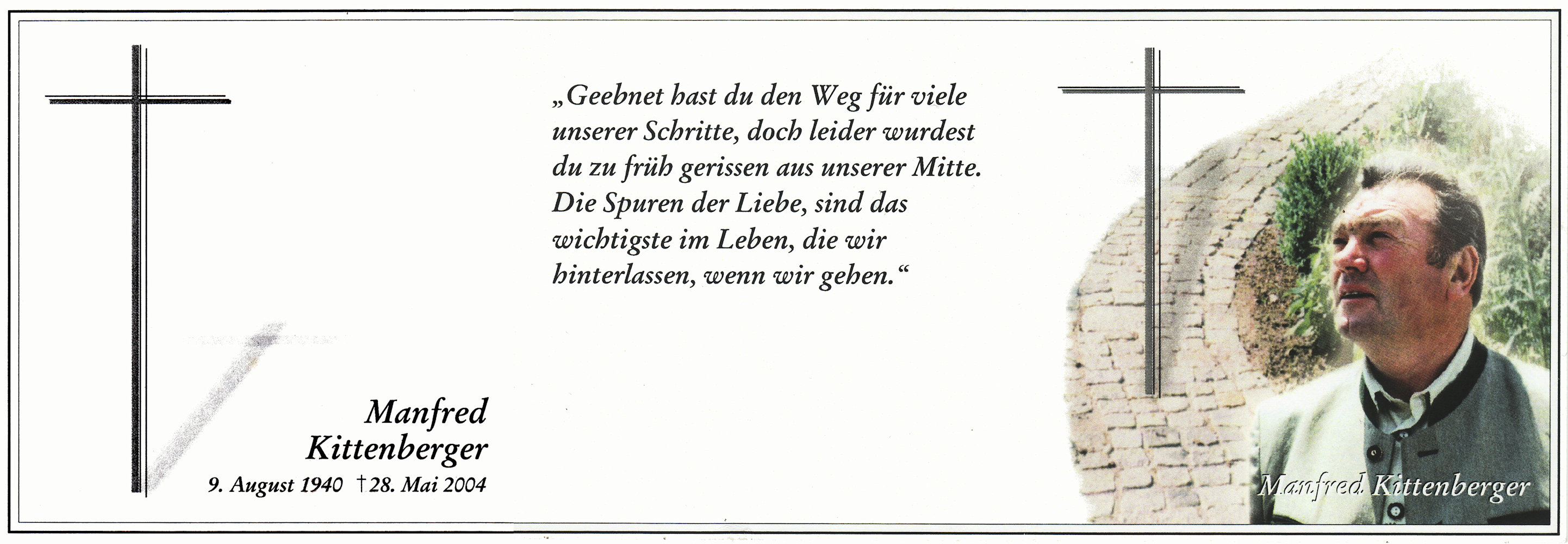 Manfred Kittenberger
9. August 1940 †28. Mai 2004

„Geebnet hast du den Weg für viele unserer Schritte, doch leider wurdest du zu früh gerissen aus unserer Mitte. Die Spuren der Liebe, sind das wichtigste im Leben, die wir hinterlassen, wenn wir gehen.“

Manfred Kittenberger